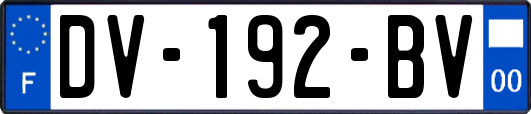 F

DV-192-BV

00